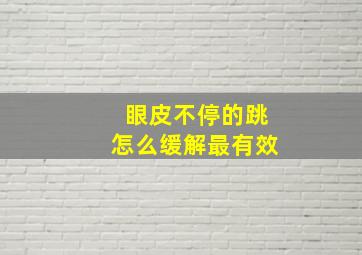 眼皮不停的跳
怎么缓解最有效